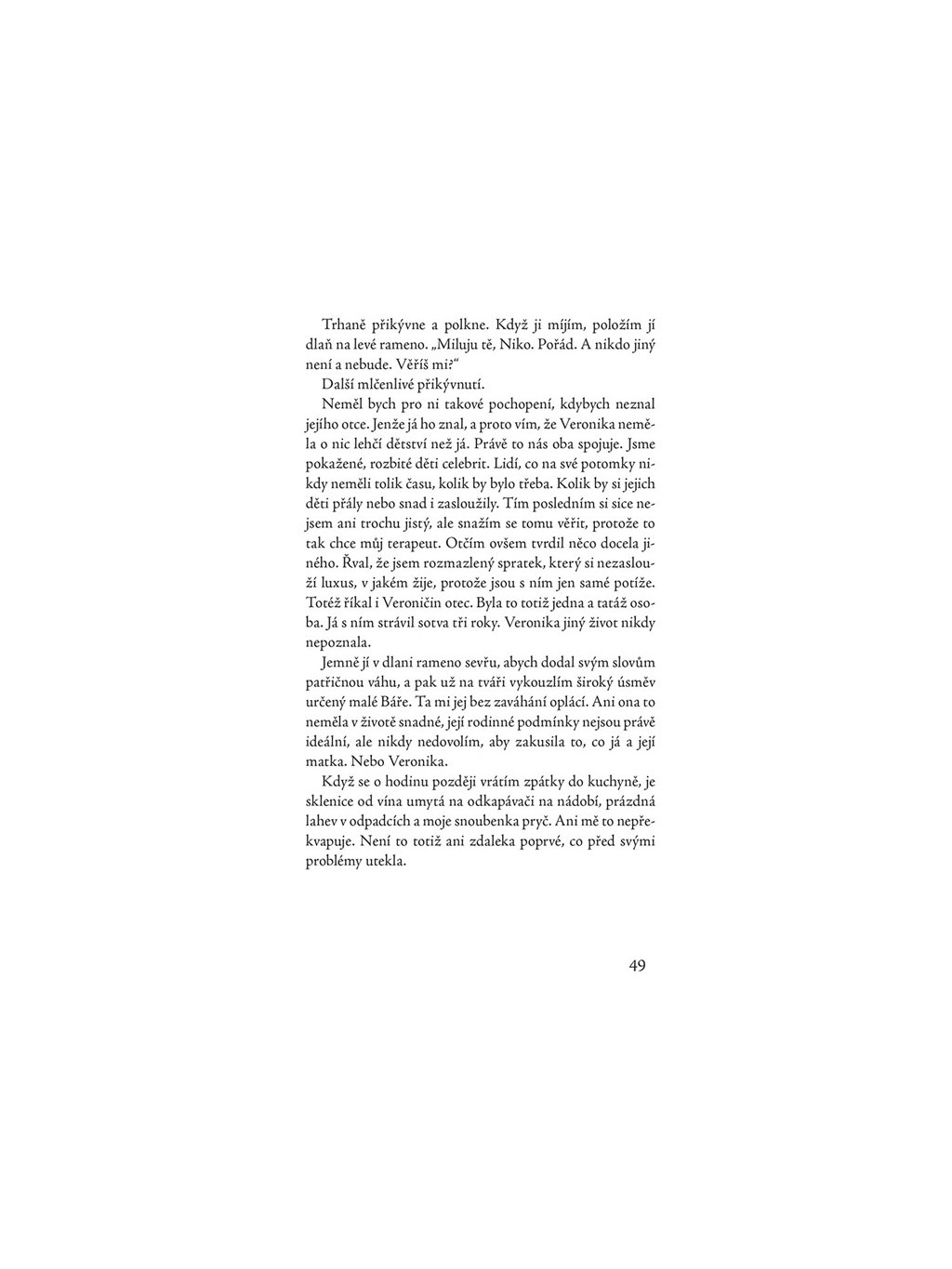 Trhaně přikývne a polkne. Když ji míjím, položím jí dlaň na levé rameno. „Miluju tě, Niko. Pořád. A nikdo jiný není a nebude. Věříš mi?“

Další mlčenlivé přikývnutí.

Neměl bych pro ni takové pochopení, kdybych neznal jejího otce. Jenže já ho znal, a proto vím, že Veronika neměla o nic lehčí dětství než já. Právě to nás oba spojuje. Jsme pokažené, rozbité děti celebrit. Lidí, co na své potomky nikdy neměli tolik času, kolik by bylo třeba. Kolik by si jejich děti přály nebo snad i zasloužily. Tím posledním si sice nejsem ani trochu jistý, ale snažím se tomu věřit, protože to tak chce můj terapeut. Otčím ovšem tvrdil něco docela jiného. Řval, že jsem rozmazlený spratek, který si nezaslouží luxus, v jakém žije, protože jsou s ním jen samé potíže. Totéž říkal i Veroničin otec. Byla to totiž jedna a tatáž osoba. Já s ním strávil sotva tři roky. Veronika jiný život nikdy nepoznala.

Jemně jí v dlani rameno sevřu, abych dodal svým slovům patřičnou váhu, a pak už na tváři vykouzlím široký úsměv určený malé Báře. Ta mi jej bez zaváhání oplácí. Ani ona to neměla v životě snadné, její rodinné podmínky nejsou právě ideální, ale nikdy nedovolím, aby zakusila to, co já a její matka. Nebo Veronika.

Když se o hodinu později vrátím zpátky do kuchyně, je sklenice od vína umytá na odkapávači na nádobí, prázdná lahev v odpadcích a moje snoubenka pryč. Ani mě to nepřekvapuje. Není to totiž ani zdaleka poprvé, co před svými problémy utekla.

49